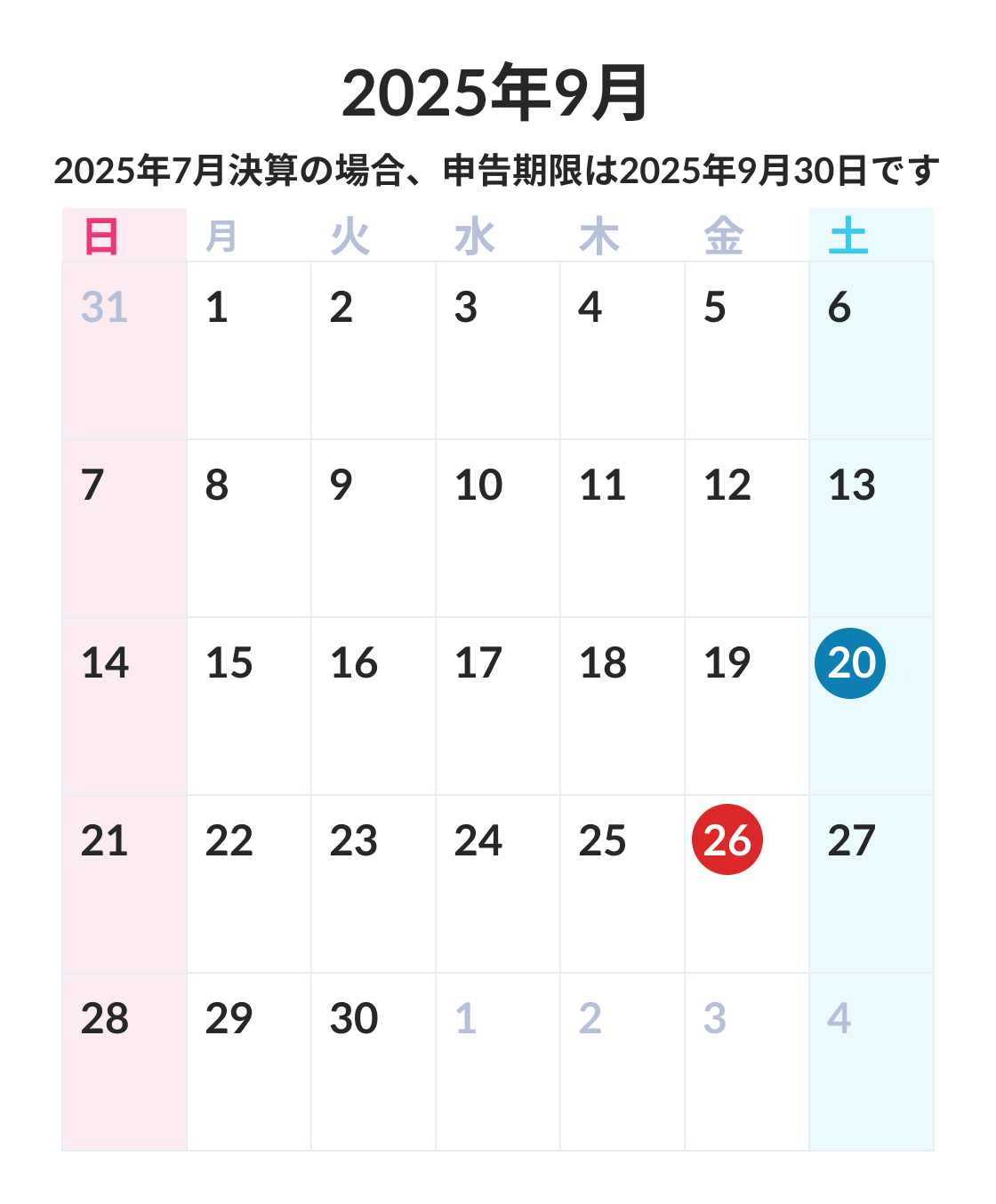 2025年9月

2025年7月決算の場合、申告期限は2025年9月30日です

| 日 | 月 | 火 | 水 | 木 | 金 | 土 |
|---|---|---|---|---|---|---|
| 31 | 1 | 2 | 3 | 4 | 5 | 6 |
| 7 | 8 | 9 | 10 | 11 | 12 | 13 |
| 14 | 15 | 16 | 17 | 18 | 19 | 20 |
| 21 | 22 | 23 | 24 | 25 | 26 | 27 |
| 28 | 29 | 30 | 1 | 2 | 3 | 4 |